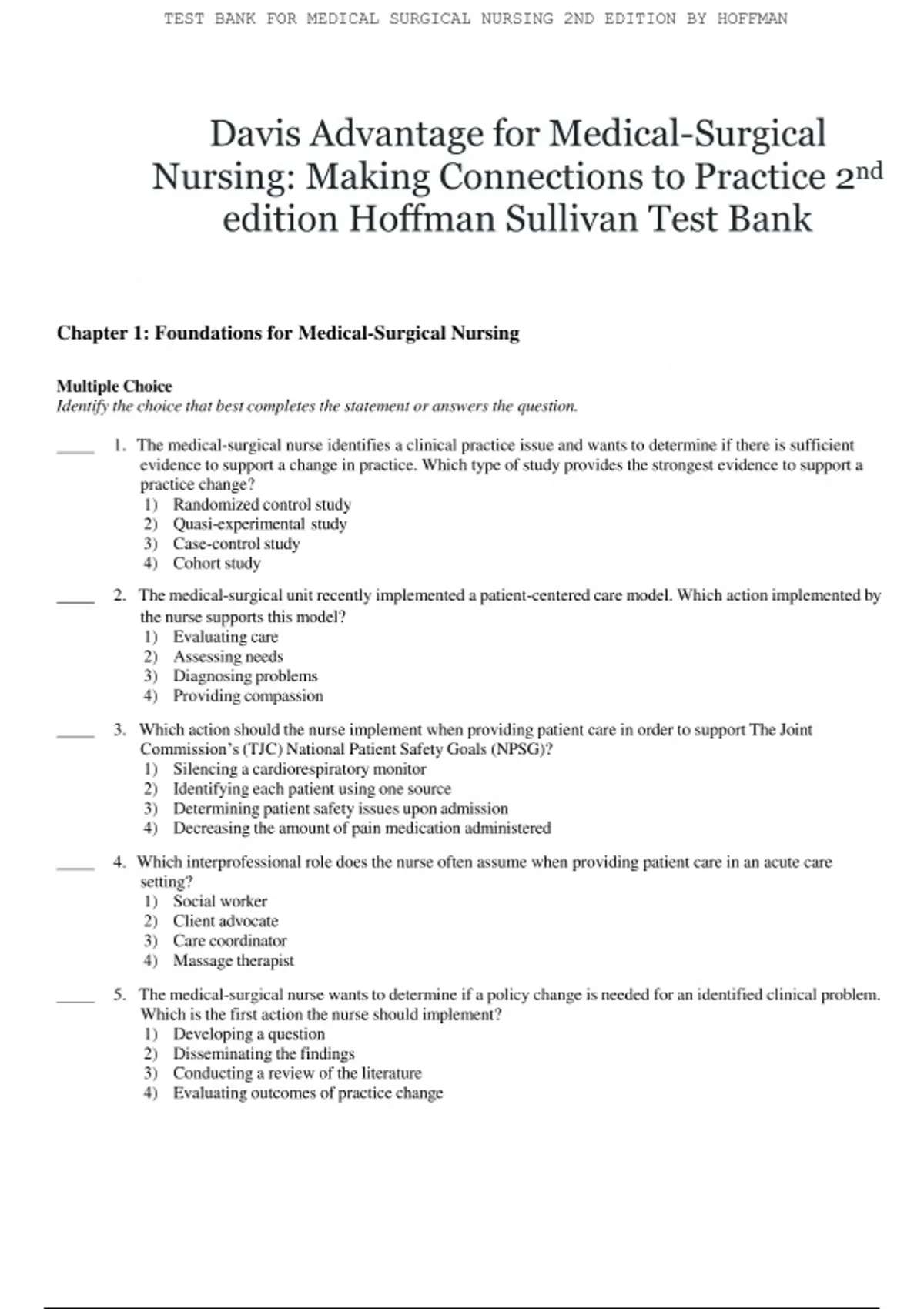 TEST BANK FOR MEDICAL SURGICAL NURSING 2ND EDITION BY HOFFMAN

Davis Advantage for Medical-Surgical Nursing: Making Connections to Practice 2nd edition Hoffman Sullivan Test Bank

Chapter 1: Foundations for Medical-Surgical Nursing

Multiple Choice
Identify the choice that best completes the statement or answers the question.

____ 1. The medical-surgical nurse identifies a clinical practice issue and wants to determine if there is sufficient evidence to support a change in practice. Which type of study provides the strongest evidence to support a practice change?
1) Randomized control study
2) Quasi-experimental study
3) Case-control study
4) Cohort study

____ 2. The medical-surgical unit recently implemented a patient-centered care model. Which action implemented by the nurse supports this model?
1) Evaluating care
2) Assessing needs
3) Diagnosing problems
4) Providing compassion

____ 3. Which action should the nurse implement when providing patient care in order to support The Joint Commission's (TJC) National Patient Safety Goals (NPSG)?
1) Silencing a cardiorespiratory monitor
2) Identifying each patient using one source
3) Determining patient safety issues upon admission
4) Decreasing the amount of pain medication administered

____ 4. Which interprofessional role does the nurse often assume when providing patient care in an acute care setting?
1) Social worker
2) Client advocate
3) Care coordinator
4) Massage therapist

____ 5. The medical-surgical nurse wants to determine if a policy change is needed for an identified clinical problem. Which is the first action the nurse should implement?
1) Developing a question
2) Disseminating the findings
3) Conducting a review of the literature
4) Evaluating outcomes of practice change